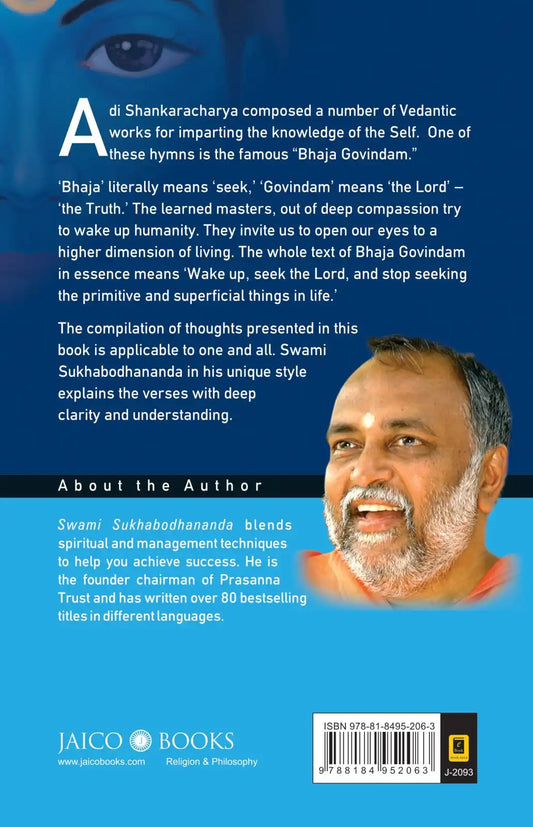 Adi Shankaracharya composed a number of Vedantic works for imparting the knowledge of the Self. One of these hymns is the famous “Bhaja Govindam.”

‘Bhaja’ literally means ‘seek,’ ‘Govindam’ means ‘the Lord’ – ‘the Truth.’ The learned masters, out of deep compassion try to wake up humanity. They invite us to open our eyes to a higher dimension of living. The whole text of Bhaja Govindam in essence means ‘Wake up, seek the Lord, and stop seeking the primitive and superficial things in life.’

The compilation of thoughts presented in this book is applicable to one and all. Swami Sukhabodhananda in his unique style explains the verses with deep clarity and understanding.

About the Author

Swami Sukhabodhananda blends spiritual and management techniques to help you achieve success. He is the founder chairman of Prasanna Trust and has written over 80 bestselling titles in different languages.

JAICO BOOKS
www.jaicobooks.com Religion & Philosophy

ISBN 978-81-8495-206-3
9 788184 952063
J-2093